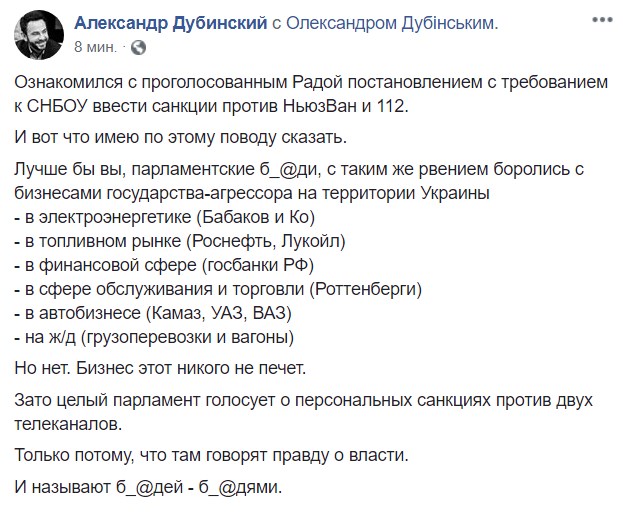 Александр Дубинский с Олександром Дубінським.
8 мин. ·

Ознакомился с проголосованным Радой постановлением с требованием к СНБОУ ввести санкции против НьюзВан и 112.

И вот что имею по этому поводу сказать.

Лучше бы вы, парламентские б_@ди, с таким же рвением боролись с бизнесами государства-агрессора на территории Украины
- в электроэнергетике (Бабаков и Ко)
- в топливном рынке (Роснефть, Лукойл)
- в финансовой сфере (госбанки РФ)
- в сфере обслуживания и торговли (Роттенберги)
- в автобизнесе (Камаз, УАЗ, ВАЗ)
- на ж/д (грузоперевозки и вагоны)

Но нет. Бизнес этот никого не печет.

Зато целый парламент голосует о персональных санкциях против двух телеканалов.

Только потому, что там говорят правду о власти.

И называют б_@дей - б_@дями.